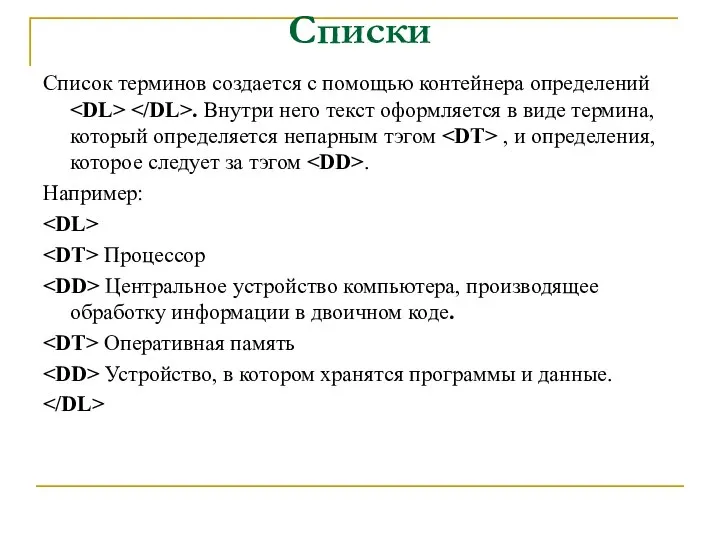 Списки

Список терминов создается с помощью контейнера определений <DL> </DL>. Внутри него текст оформляется в виде термина, который определяется непарным тэгом <DT> , и определения, которое следует за тэгом <DD>.

Например:

<DL>

<DT> Процессор

<DD> Центральное устройство компьютера, производящее обработку информации в двоичном коде.

<DT> Оперативная память

<DD> Устройство, в котором хранятся программы и данные.

</DL>